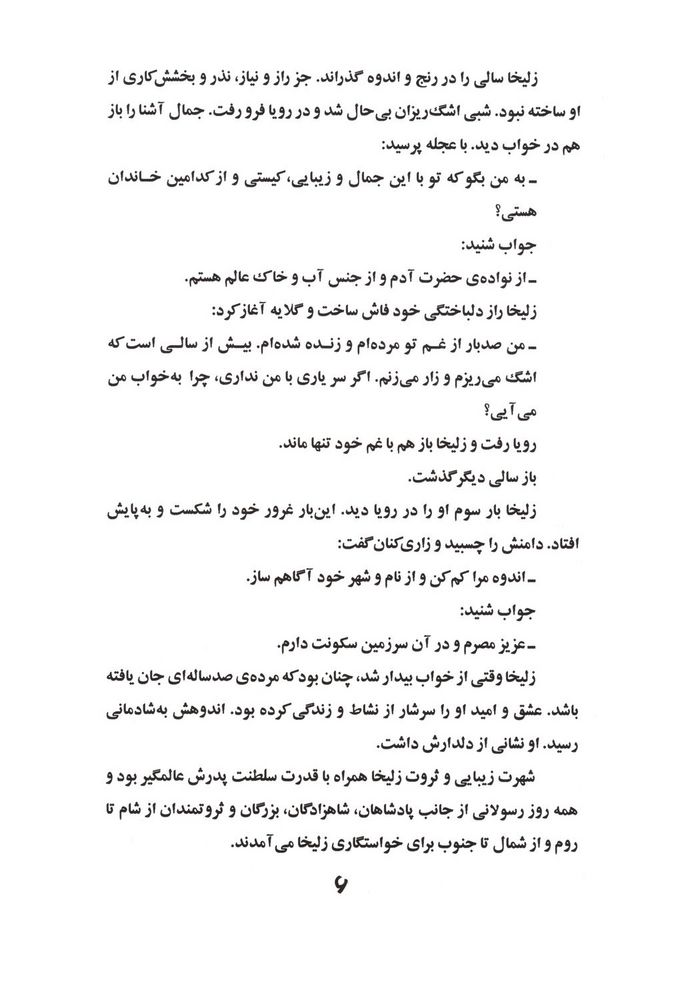 زلیخا سالی را در رنج و اندوه گذراند. جز راز و نیاز، نذر و بخشش‌کاری از او ساخته نبود. شبی اشک‌ریزان بی‌حال شد و در رویا فرو رفت. جمال آشنا را باز هم در خواب دید. با عجله پرسید:

ـ به من بگو که تو با این جمال و زیبایی، کیستی و از کدامین خاندان هستی؟

جواب شنید:

ـ از نواده‌ی حضرت آدم و از جنس آب و خاک عالم هستم.

زلیخا راز دلباختگی خود فاش ساخت و گلایه آغاز کرد:

ـ من صدبار از غم تو مرده‌ام و زنده شده‌ام. بیش از سالی است که اشک می‌ریزم و زار می‌زنم. اگر سر یاری با من نداری، چرا به‌خواب من می‌آیی؟

رویا رفت و زلیخا باز هم با غم خود تنها ماند.

باز سالی دیگر گذشت.

زلیخا بار سوم او را در رویا دید. این‌بار غرور خود را شکست و به‌پایش افتاد. دامنش را چسبید و زاری‌کنان گفت:

ـ اندوه مرا کم کن و از نام و شهر خود آگاهم ساز.

جواب شنید:

ـ عزیز مصرم و در آن سرزمین سکونت دارم.

زلیخا وقتی از خواب بیدار شد، چنان بود که مرده‌ی صدساله‌ای جان یافته باشد. عشق و امید او را سرشار از نشاط و زندگی کرده بود. اندوهش به‌شادمانی رسید. او نشانی از دلدارش داشت.

شهرت زیبایی و ثروت زلیخا همراه با قدرت سلطنت پدرش عالمگیر بود و همه روز رسولانی از جانب پادشاهان، شاهزادگان، بزرگان و ثروتمندان از شام تا روم و از شمال تا جنوب برای خواستگاری زلیخا می‌آمدند.

۶